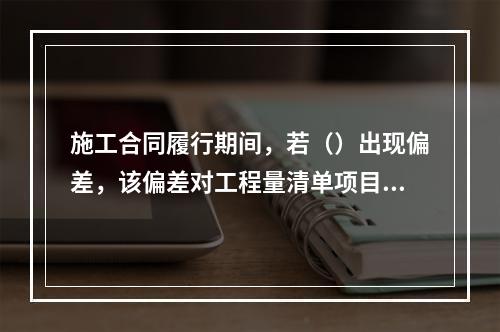 施工合同履行期间，若（）出现偏差，该偏差对工程量清单项目...